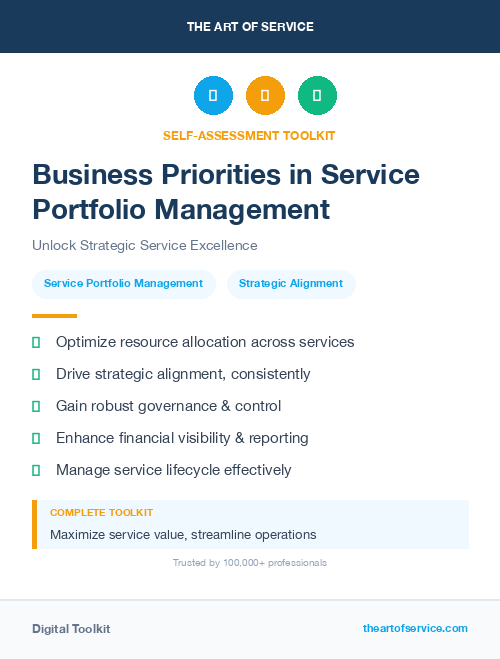 THE ART OF SERVICE

SELF-ASSESSMENT TOOLKIT

Business Priorities in Service Portfolio Management

Unlock Strategic Service Excellence

Service Portfolio Management

Strategic Alignment

Optimize resource allocation across services

Drive strategic alignment, consistently

Gain robust governance & control

Enhance financial visibility & reporting

Manage service lifecycle effectively

COMPLETE TOOLKIT

Maximize service value, streamline operations

Trusted by 100,000+ professionals

Digital Toolkit

theartofservice.com